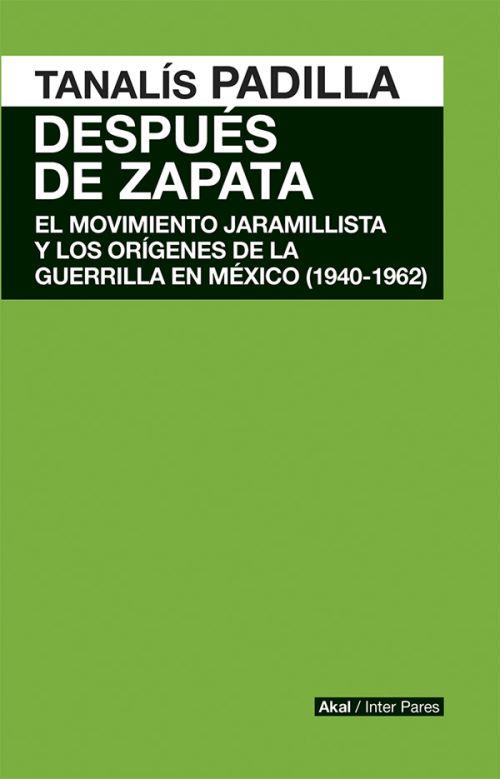 TANALÍS PADILLA

DESPUÉS DE ZAPATA

EL MOVIMIENTO JARAMILLISTA Y LOS ORÍGENES DE LA GUERRILLA EN MÉXICO (1940-1962)

Akal / Inter Pares